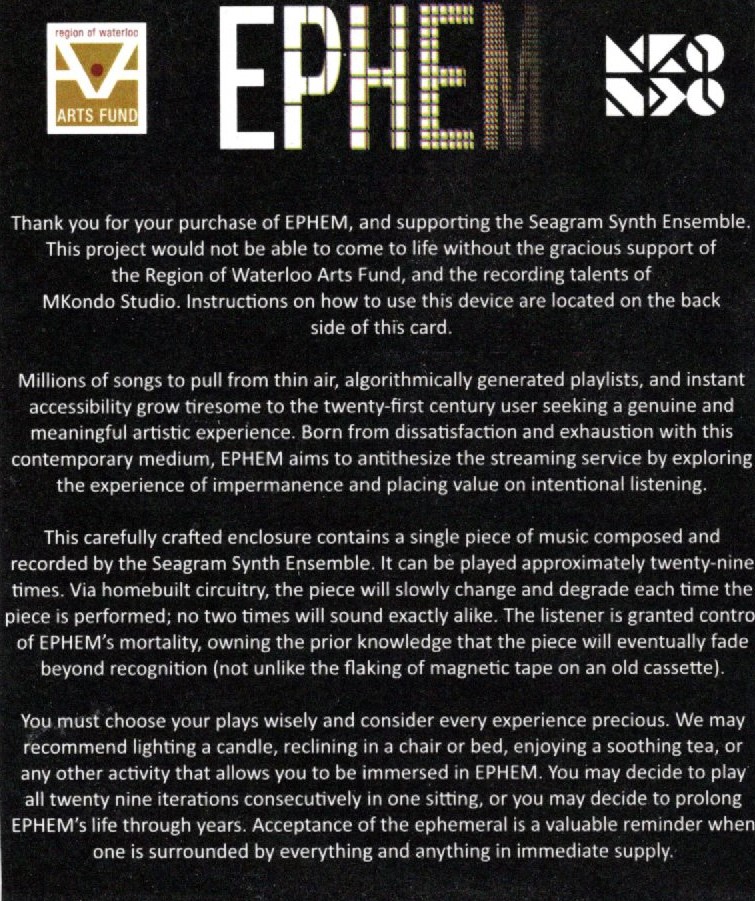 region of waterloo
ARTS FUND

EPHEM

Thank you for your purchase of EPHEM, and supporting the Seagram Synth Ensemble. This project would not be able to come to life without the gracious support of the Region of Waterloo Arts Fund, and the recording talents of MKondo Studio. Instructions on how to use this device are located on the back side of this card.

Millions of songs to pull from thin air, algorithmically generated playlists, and instant accessibility grow tiresome to the twenty-first century user seeking a genuine and meaningful artistic experience. Born from dissatisfaction and exhaustion with this contemporary medium, EPHEM aims to antithesize the streaming service by exploring the experience of impermanence and placing value on intentional listening.

This carefully crafted enclosure contains a single piece of music composed and recorded by the Seagram Synth Ensemble. It can be played approximately twenty-nine times. Via homebuilt circuitry, the piece will slowly change and degrade each time the piece is performed; no two times will sound exactly alike. The listener is granted contro of EPHEM's mortality, owning the prior knowledge that the piece will eventually fade beyond recognition (not unlike the flaking of magnetic tape on an old cassette).

You must choose your plays wisely and consider every experience precious. We may recommend lighting a candle, reclining in a chair or bed, enjoying a soothing tea, or any other activity that allows you to be immersed in EPHEM. You may decide to play all twenty nine iterations consecutively in one sitting, or you may decide to prolong EPHEM's life through years. Acceptance of the ephemeral is a valuable reminder when one is surrounded by everything and anything in immediate supply.